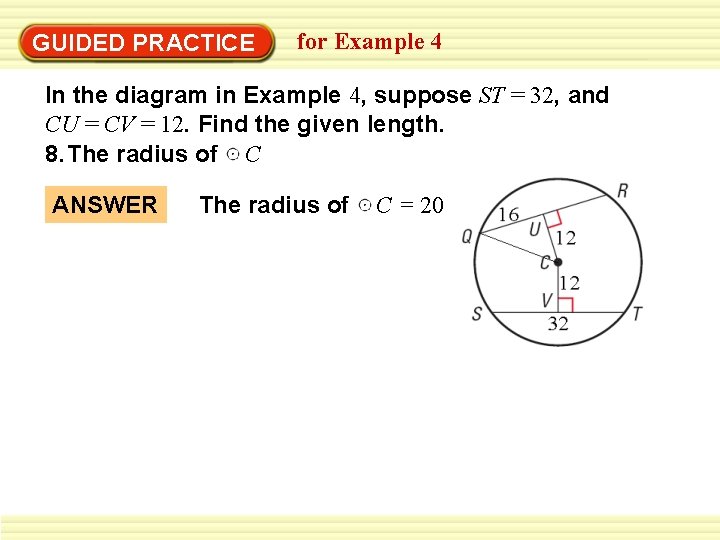 GUIDED PRACTICE for Example 4

In the diagram in Example 4, suppose $ST = 32$, and $CU = CV = 12$. Find the given length.

8. The radius of $\odot C$

ANSWER The radius of $\odot C = 20$

R
16
U
12
Q
C
12
V
S
T
32